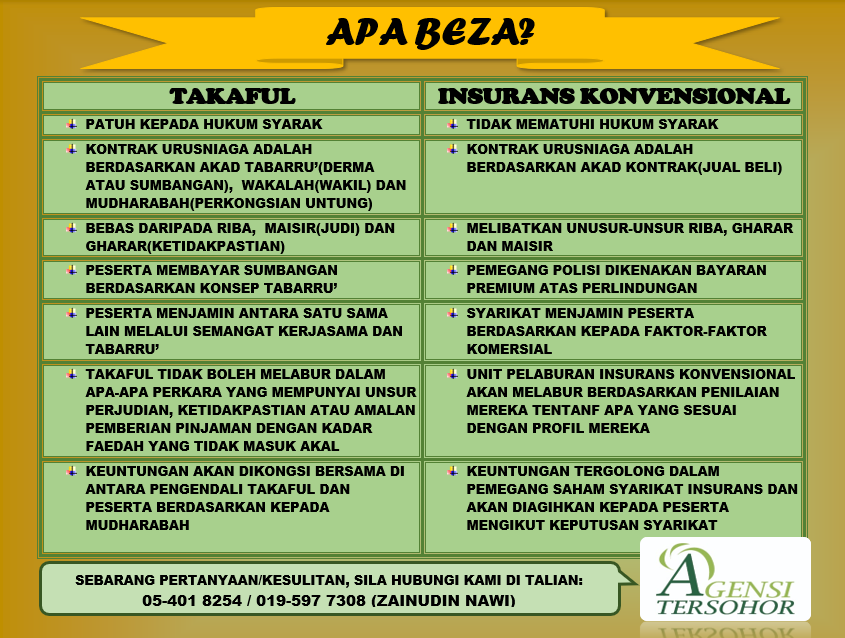 APA BEZA?

| TAKAFUL | INSURANS KONVENSIONAL |
|---|---|
| PATUH KEPADA HUKUM SYARAK | TIDAK MEMATUHI HUKUM SYARAK |
| KONTRAK URUSNIAGA ADALAH BERDASARKAN AKAD TABARRU'(DERMA ATAU SUMBANGAN), WAKALAH(WAKIL) DAN MUDHARABAH(PERKONGSIAN UNTUNG) | KONTRAK URUSNIAGA ADALAH BERDASARKAN AKAD KONTRAK(JUAL BELI) |
| BEBAS DARIPADA RIBA, MAISIR(JUDI) DAN GHARAR(KETIDAKPASTIAN) | MELIBATKAN UNUSUR-UNSUR RIBA, GHARAR DAN MAISIR |
| PESERTA MEMBAYAR SUMBANGAN BERDASARKAN KONSEP TABARRU' | PEMEGANG POLISI DIKENAKAN BAYARAN PREMIUM ATAS PERLINDUNGAN |
| PESERTA MENJAMIN ANTARA SATU SAMA LAIN MELALUI SEMANGAT KERJASAMA DAN TABARRU' | SYARIKAT MENJAMIN PESERTA BERDASARKAN KEPADA FAKTOR-FAKTOR KOMERSIAL |
| TAKAFUL TIDAK BOLEH MELABUR DALAM APA-APA PERKARA YANG MEMPUNYAI UNSUR PERJUDIAN, KETIDAKPASTIAN ATAU AMALAN PEMBERIAN PINJAMAN DENGAN KADAR FAEDAH YANG TIDAK MASUK AKAL | UNIT PELABURAN INSURANS KONVENSIONAL AKAN MELABUR BERDASARKAN PENILAIAN MEREKA TENTANF APA YANG SESUAI DENGAN PROFIL MEREKA |
| KEUNTUNGAN AKAN DIKONGSI BERSAMA DI ANTARA PENGENDALI TAKAFUL DAN PESERTA BERDASARKAN KEPADA MUDHARABAH | KEUNTUNGAN TERGOLONG DALAM PEMEGANG SAHAM SYARIKAT INSURANS DAN AKAN DIAGIHKAN KEPADA PESERTA MENGIKUT KEPUTUSAN SYARIKAT |

SEBARANG PERTANYAAN/KESULITAN, SILA HUBUNGI KAMI DI TALIAN:
05-401 8254 / 019-597 7308 (ZAINUDIN NAWI)

AGENSI TERSOHOR